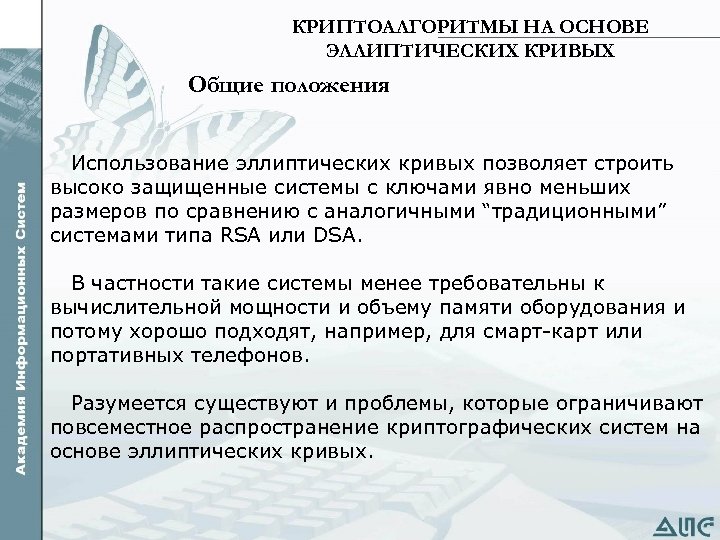 Академия Информационных Систем

КРИПТОАЛГОРИТМЫ НА ОСНОВЕ ЭЛЛИПТИЧЕСКИХ КРИВЫХ

Общие положения

Использование эллиптических кривых позволяет строить высоко защищенные системы с ключами явно меньших размеров по сравнению с аналогичными “традиционными” системами типа RSA или DSA.

В частности такие системы менее требовательны к вычислительной мощности и объему памяти оборудования и потому хорошо подходят, например, для смарт-карт или портативных телефонов.

Разумеется существуют и проблемы, которые ограничивают повсеместное распространение криптографических систем на основе эллиптических кривых.

АИС